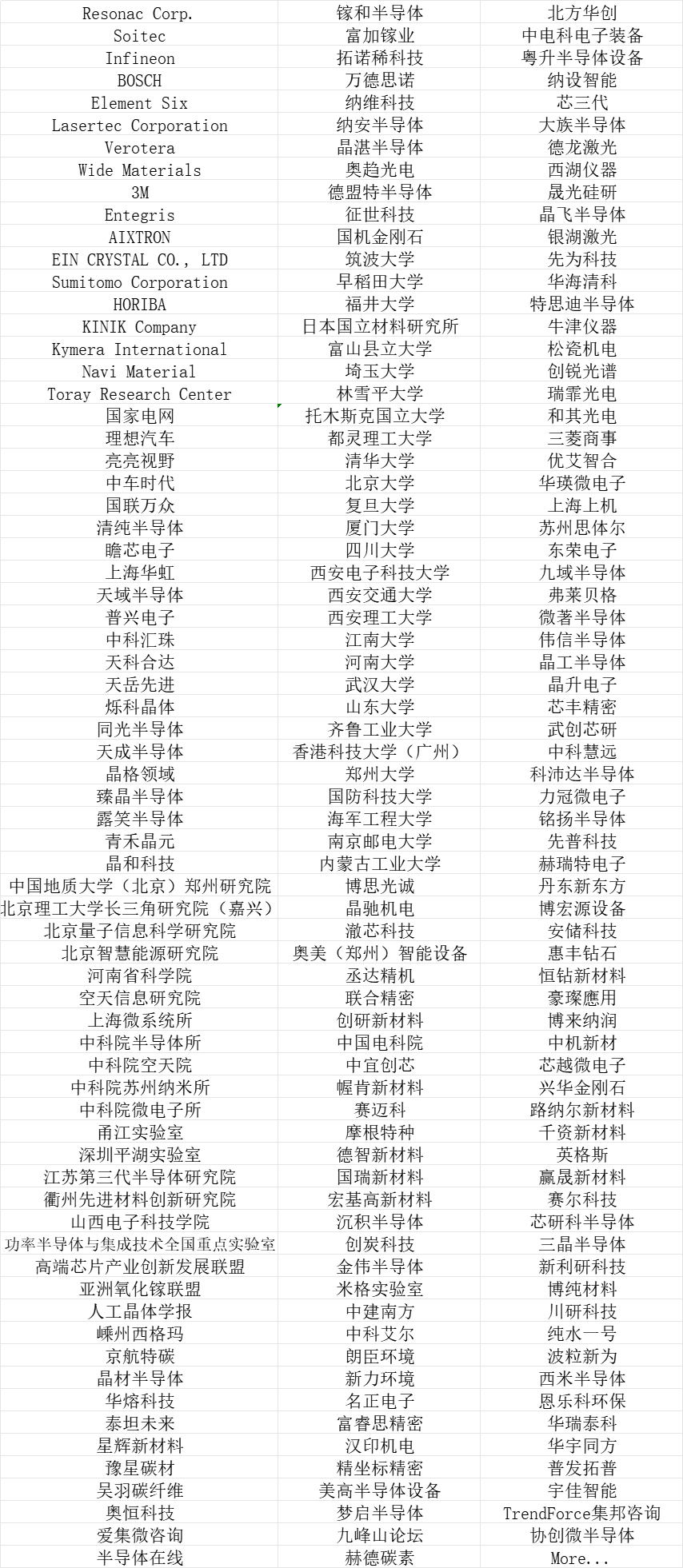 | Resonac Corp. | 镓和半导体 | 北方华创 |
|---|---|---|
| Soitec | 富加镓业 | 中电科电子装备 |
| Infineon | 拓诺稀科技 | 粤升半导体设备 |
| BOSCH | 万德思诺 | 纳设智能 |
| Element Six | 纳维科技 | 芯三代 |
| Lasertec Corporation | 纳安半导体 | 大族半导体 |
| Verotera | 晶湛半导体 | 德龙激光 |
| Wide Materials | 奥趋光电 | 西湖仪器 |
| 3M | 德盟特半导体 | 晟光硅研 |
| Entegris | 征世科技 | 晶飞半导体 |
| AIXTRON | 国机金刚石 | 银湖激光 |
| EIN CRYSTAL CO., LTD | 筑波大学 | 先为科技 |
| Sumitomo Corporation | 早稻田大学 | 华海清科 |
| HORIBA | 福井大学 | 特思迪半导体 |
| KINIK Company | 日本国立材料研究所 | 牛津仪器 |
| Kymera International | 富山县立大学 | 松瓷机电 |
| Navi Material | 埼玉大学 | 创锐光谱 |
| Toray Research Center | 林雪平大学 | 瑞霏光电 |
| 国家电网 | 托木斯克国立大学 | 和其光电 |
| 理想汽车 | 都灵理工大学 | 三菱商事 |
| 亮亮视野 | 清华大学 | 优艾智合 |
| 中车时代 | 北京大学 | 华瑛微电子 |
| 国联万众 | 复旦大学 | 上海上机 |
| 清纯半导体 | 厦门大学 | 苏州思体尔 |
| 瞻芯电子 | 四川大学 | 东荣电子 |
| 上海华虹 | 西安电子科技大学 | 九域半导体 |
| 天域半导体 | 西安交通大学 | 弗莱贝格 |
| 普兴电子 | 西安理工大学 | 微著半导体 |
| 中科汇珠 | 江南大学 | 伟信半导体 |
| 天科合达 | 河南大学 | 晶工半导体 |
| 天岳先进 | 武汉大学 | 晶升电子 |
| 烁科晶体 | 山东大学 | 芯丰精密 |
| 同光半导体 | 齐鲁工业大学 | 武创芯研 |
| 天成半导体 | 香港科技大学（广州） | 中科慧远 |
| 晶格领域 | 郑州大学 | 科沛达半导体 |
| 臻晶半导体 | 国防科技大学 | 力冠微电子 |
| 露笑半导体 | 海军工程大学 | 铭扬半导体 |
| 青禾晶元 | 南京邮电大学 | 先普科技 |
| 晶和科技 | 内蒙古工业大学 | 赫瑞特电子 |
| 中国地质大学（北京）郑州研究院 | 博思光诚 | 丹东新东方 |
| 北京理工大学长三角研究院（嘉兴） | 晶驰机电 | 博宏源设备 |
| 北京量子信息科学研究院 | 澈芯科技 | 安储科技 |
| 北京智慧能源研究院 | 奥美（郑州）智能设备 | 惠丰钻石 |
| 河南省科学院 | 丞达精机 | 恒钻新材料 |
| 空天信息研究院 | 联合精密 | 豪璨應用 |
| 上海微系统所 | 创研新材料 | 博来纳润 |
| 中科院半导体所 | 中国电科院 | 中机新材 |
| 中科院空天院 | 中宜创芯 | 芯越微电子 |
| 中科院苏州纳米所 | 幄肯新材料 | 兴华金刚石 |
| 中科院微电子所 | 赛迈科 | 路纳尔新材料 |
| 甬江实验室 | 摩根特种 | 千资新材料 |
| 深圳平湖实验室 | 德智新材料 | 英格斯 |
| 江苏第三代半导体研究院 | 国瑞新材料 | 赢晟新材料 |
| 衢州先进材料创新研究院 | 宏基高新材料 | 赛尔科技 |
| 山西电子科技学院 | 沉积半导体 | 芯研科半导体 |
| 功率半导体与集成技术全国重点实验室 | 创炭科技 | 三晶半导体 |
| 高端芯片产业创新发展联盟 | 金伟半导体 | 新利研科技 |
| 亚洲氧化镓联盟 | 米格实验室 | 博纯材料 |
| 人工晶体学报 | 中建南方 | 川研科技 |
| 嵊州西格玛 | 中科艾尔 | 纯水一号 |
| 京航特碳 | 朗臣环境 | 波粒新为 |
| 晶材半导体 | 新力环境 | 西米半导体 |
| 华熔科技 | 名正电子 | 恩乐科环保 |
| 泰坦未来 | 富睿思精密 | 华瑞泰科 |
| 星辉新材料 | 汉印机电 | 华宇同方 |
| 豫星碳材 | 精坐标精密 | 普发拓普 |
| 吴羽碳纤维 | 美高半导体设备 | 宇佳智能 |
| 奥恒科技 | 梦启半导体 | TrendForce集邦咨询 |
| 爱集微咨询 | 九峰山论坛 | 协创微半导体 |
| 半导体在线 | 赫德碳素 | More... |